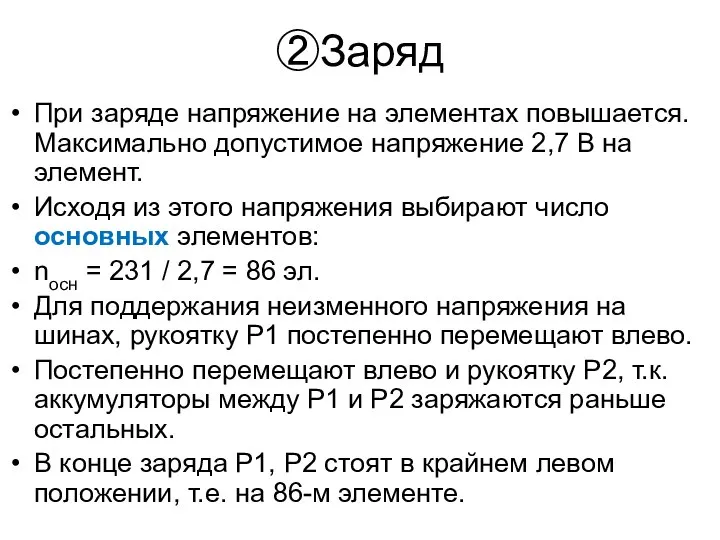 ②Заряд

• При заряде напряжение на элементах повышается. Максимально допустимое напряжение 2,7 В на элемент.
• Исходя из этого напряжения выбирают число основных элементов:
• $n_{осн}$ = 231 / 2,7 = 86 эл.
• Для поддержания неизменного напряжения на шинах, рукоятку Р1 постепенно перемещают влево.
• Постепенно перемещают влево и рукоятку Р2, т.к. аккумуляторы между Р1 и Р2 заряжаются раньше остальных.
• В конце заряда Р1, Р2 стоят в крайнем левом положении, т.е. на 86-м элементе.